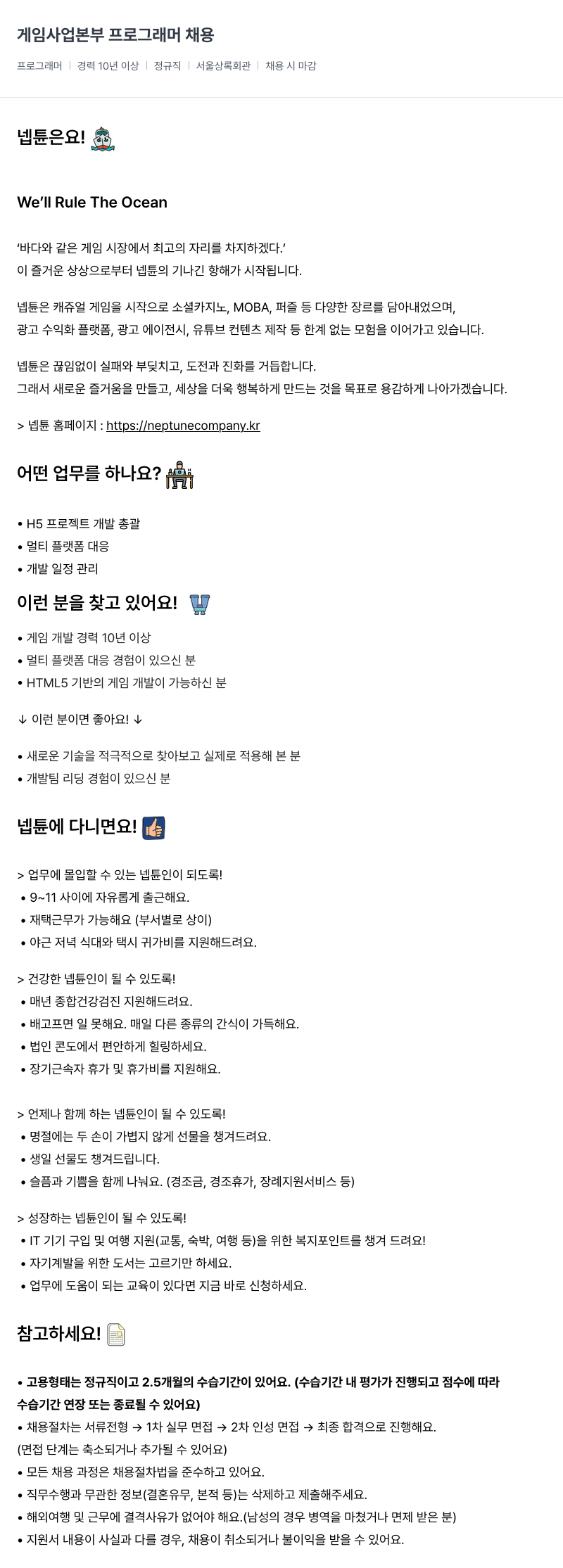 게임사업본부 프로그래머 채용

프로그래머 | 경력 10년 이상 | 정규직 | 서울상록회관 | 채용 시 마감

넵튠은요!

We'll Rule The Ocean

'바다와 같은 게임 시장에서 최고의 자리를 차지하겠다.'
이 즐거운 상상으로부터 넵튠의 기나긴 항해가 시작됩니다.

넵튠은 캐쥬얼 게임을 시작으로 소셜카지노, MOBA, 퍼즐 등 다양한 장르를 담아내었으며,
광고 수익화 플랫폼, 광고 에이전시, 유튜브 컨텐츠 제작 등 한계 없는 모험을 이어가고 있습니다.

넵튠은 끊임없이 실패와 부딪치고, 도전과 진화를 거듭합니다.
그래서 새로운 즐거움을 만들고, 세상을 더욱 행복하게 만드는 것을 목표로 용감하게 나아가겠습니다.

> 넵튠 홈페이지 : https://neptunecompany.kr

어떤 업무를 하나요?

• H5 프로젝트 개발 총괄
• 멀티 플랫폼 대응
• 개발 일정 관리

이런 분을 찾고 있어요!

• 게임 개발 경력 10년 이상
• 멀티 플랫폼 대응 경험이 있으신 분
• HTML5 기반의 게임 개발이 가능하신 분

↓ 이런 분이면 좋아요! ↓

• 새로운 기술을 적극적으로 찾아보고 실제로 적용해 본 분
• 개발팀 리딩 경험이 있으신 분

넵튠에 다니면요!

> 업무에 몰입할 수 있는 넵튠인이 되도록!
• 9~11 사이에 자유롭게 출근해요.
• 재택근무가 가능해요 (부서별로 상이)
• 야근 저녁 식대와 택시 귀가비를 지원해드려요.

> 건강한 넵튠인이 될 수 있도록!
• 매년 종합건강검진 지원해드려요.
• 배고프면 일 못해요. 매일 다른 종류의 간식이 가득해요.
• 법인 콘도에서 편안하게 힐링하세요.
• 장기근속자 휴가 및 휴가비를 지원해요.

> 언제나 함께 하는 넵튠인이 될 수 있도록!
• 명절에는 두 손이 가볍지 않게 선물을 챙겨드려요.
• 생일 선물도 챙겨드립니다.
• 슬픔과 기쁨을 함께 나눠요. (경조금, 경조휴가, 장례지원서비스 등)

> 성장하는 넵튠인이 될 수 있도록!
• IT 기기 구입 및 여행 지원(교통, 숙박, 여행 등)을 위한 복지포인트를 챙겨 드려요!
• 자기계발을 위한 도서는 고르기만 하세요.
• 업무에 도움이 되는 교육이 있다면 지금 바로 신청하세요.

참고하세요!

• 고용형태는 정규직이고 2.5개월의 수습기간이 있어요. (수습기간 내 평가가 진행되고 점수에 따라 수습기간 연장 또는 종료될 수 있어요)
• 채용절차는 서류전형 → 1차 실무 면접 → 2차 인성 면접 → 최종 합격으로 진행해요.
(면접 단계는 축소되거나 추가될 수 있어요)
• 모든 채용 과정은 채용절차법을 준수하고 있어요.
• 직무수행과 무관한 정보(결혼유무, 본적 등)는 삭제하고 제출해주세요.
• 해외여행 및 근무에 결격사유가 없어야 해요.(남성의 경우 병역을 마쳤거나 면제 받은 분)
• 지원서 내용이 사실과 다를 경우, 채용이 취소되거나 불이익을 받을 수 있어요.